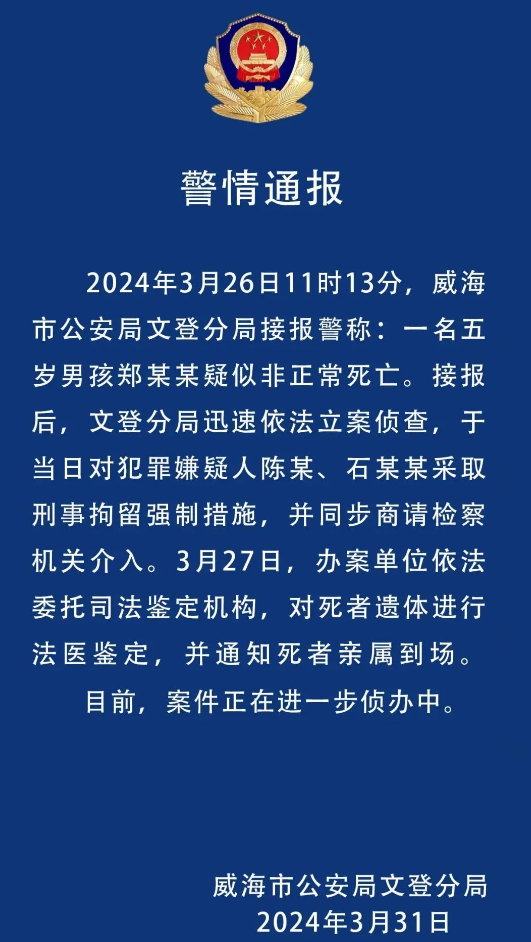 警情通报

2024年3月26日11时13分，威海市公安局文登分局接报警称：一名五岁男孩郑某某疑似非正常死亡。接报后，文登分局迅速依法立案侦查，于当日对犯罪嫌疑人陈某、石某某采取刑事拘留强制措施，并同步商请检察机关介入。3月27日，办案单位依法委托司法鉴定机构，对死者遗体进行法医鉴定，并通知死者亲属到场。

目前，案件正在进一步侦办中。

威海市公安局文登分局
2024年3月31日